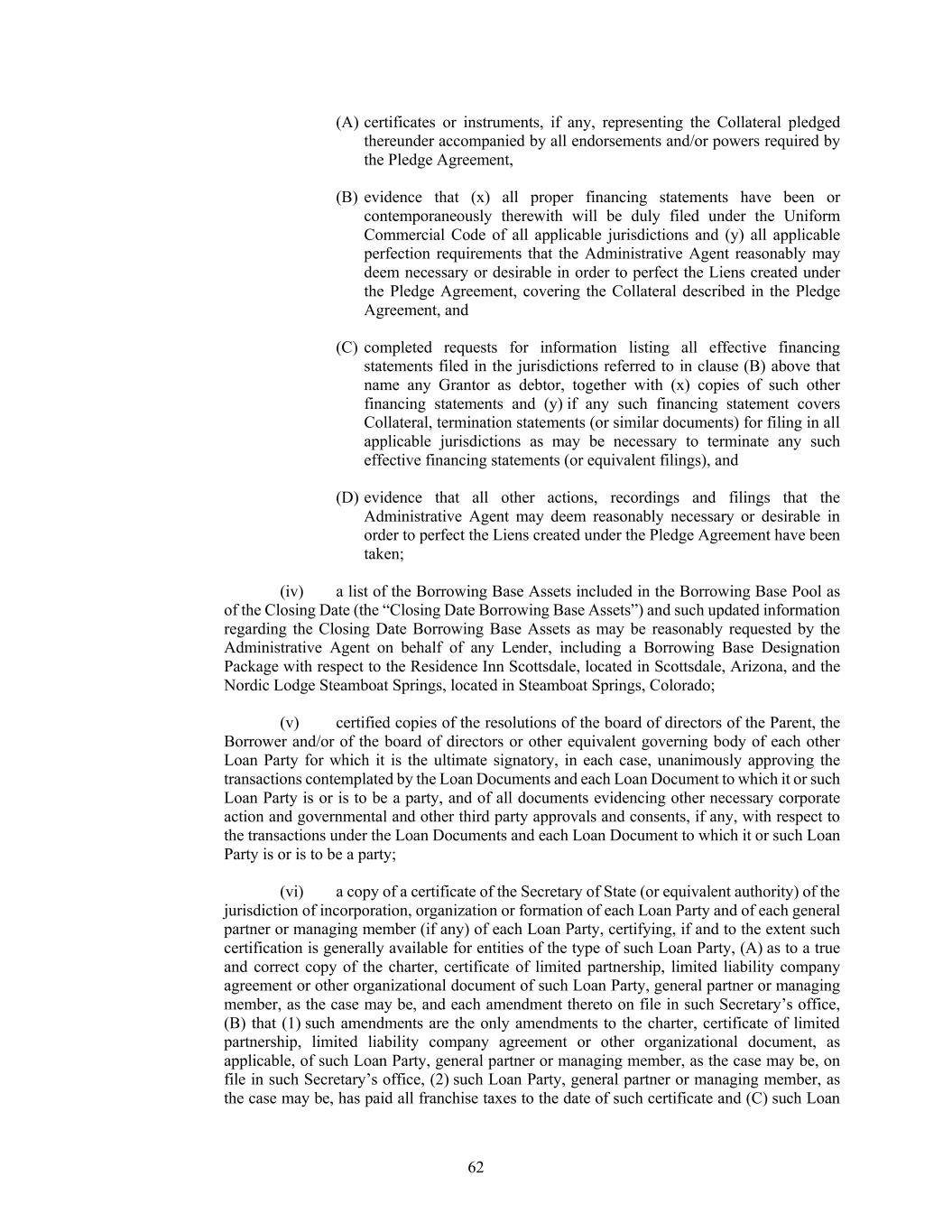 (A) certificates or instruments, if any, representing the Collateral pledged thereunder accompanied by all endorsements and/or powers required by the Pledge Agreement,

(B) evidence that (x) all proper financing statements have been or contemporaneously therewith will be duly filed under the Uniform Commercial Code of all applicable jurisdictions and (y) all applicable perfection requirements that the Administrative Agent reasonably may deem necessary or desirable in order to perfect the Liens created under the Pledge Agreement, covering the Collateral described in the Pledge Agreement, and

(C) completed requests for information listing all effective financing statements filed in the jurisdictions referred to in clause (B) above that name any Grantor as debtor, together with (x) copies of such other financing statements and (y) if any such financing statement covers Collateral, termination statements (or similar documents) for filing in all applicable jurisdictions as may be necessary to terminate any such effective financing statements (or equivalent filings), and

(D) evidence that all other actions, recordings and filings that the Administrative Agent may deem reasonably necessary or desirable in order to perfect the Liens created under the Pledge Agreement have been taken;

(iv) a list of the Borrowing Base Assets included in the Borrowing Base Pool as of the Closing Date (the “Closing Date Borrowing Base Assets”) and such updated information regarding the Closing Date Borrowing Base Assets as may be reasonably requested by the Administrative Agent on behalf of any Lender, including a Borrowing Base Designation Package with respect to the Residence Inn Scottsdale, located in Scottsdale, Arizona, and the Nordic Lodge Steamboat Springs, located in Steamboat Springs, Colorado;

(v) certified copies of the resolutions of the board of directors of the Parent, the Borrower and/or of the board of directors or other equivalent governing body of each other Loan Party for which it is the ultimate signatory, in each case, unanimously approving the transactions contemplated by the Loan Documents and each Loan Document to which it or such Loan Party is or is to be a party, and of all documents evidencing other necessary corporate action and governmental and other third party approvals and consents, if any, with respect to the transactions under the Loan Documents and each Loan Document to which it or such Loan Party is or is to be a party;

(vi) a copy of a certificate of the Secretary of State (or equivalent authority) of the jurisdiction of incorporation, organization or formation of each Loan Party and of each general partner or managing member (if any) of each Loan Party, certifying, if and to the extent such certification is generally available for entities of the type of such Loan Party, (A) as to a true and correct copy of the charter, certificate of limited partnership, limited liability company agreement or other organizational document of such Loan Party, general partner or managing member, as the case may be, and each amendment thereto on file in such Secretary’s office, (B) that (1) such amendments are the only amendments to the charter, certificate of limited partnership, limited liability company agreement or other organizational document, as applicable, of such Loan Party, general partner or managing member, as the case may be, on file in such Secretary’s office, (2) such Loan Party, general partner or managing member, as the case may be, has paid all franchise taxes to the date of such certificate and (C) such Loan

62